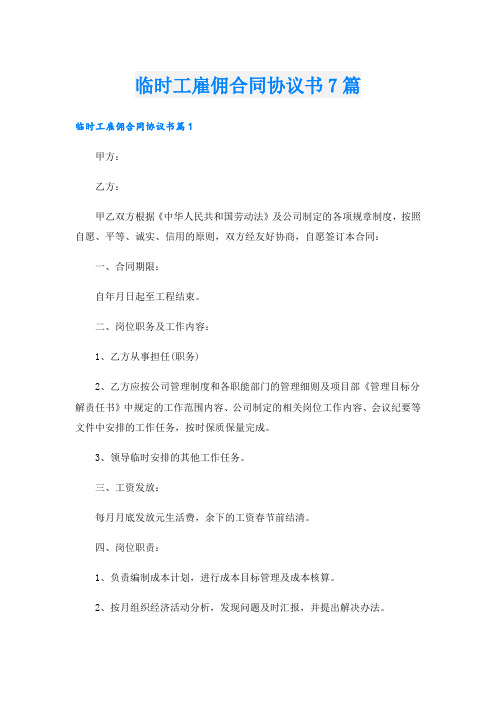 临时工雇佣合同协议书7篇

临时工雇佣合同协议书篇1

甲方：

乙方：

甲乙双方根据《中华人民共和国劳动法》及公司制定的各项规章制度，按照自愿、平等、诚实、信用的原则，双方经友好协商，自愿签订本合同：

一、合同期限：

自年月日起至工程结束。

二、岗位职务及工作内容：

1、乙方从事担任(职务)

2、乙方应按公司管理制度和各职能部门的管理细则及项目部《管理目标分解责任书》中规定的工作范围内容、公司制定的相关岗位工作内容、会议纪要等文件中安排的工作任务，按时保质保量完成。

3、领导临时安排的其他工作任务。

三、工资发放：

每月月底发放元生活费，余下的工资春节前结清。

四、岗位职责：

1、负责编制成本计划，进行成本目标管理及成本核算。

2、按月组织经济活动分析，发现问题及时汇报，并提出解决办法。